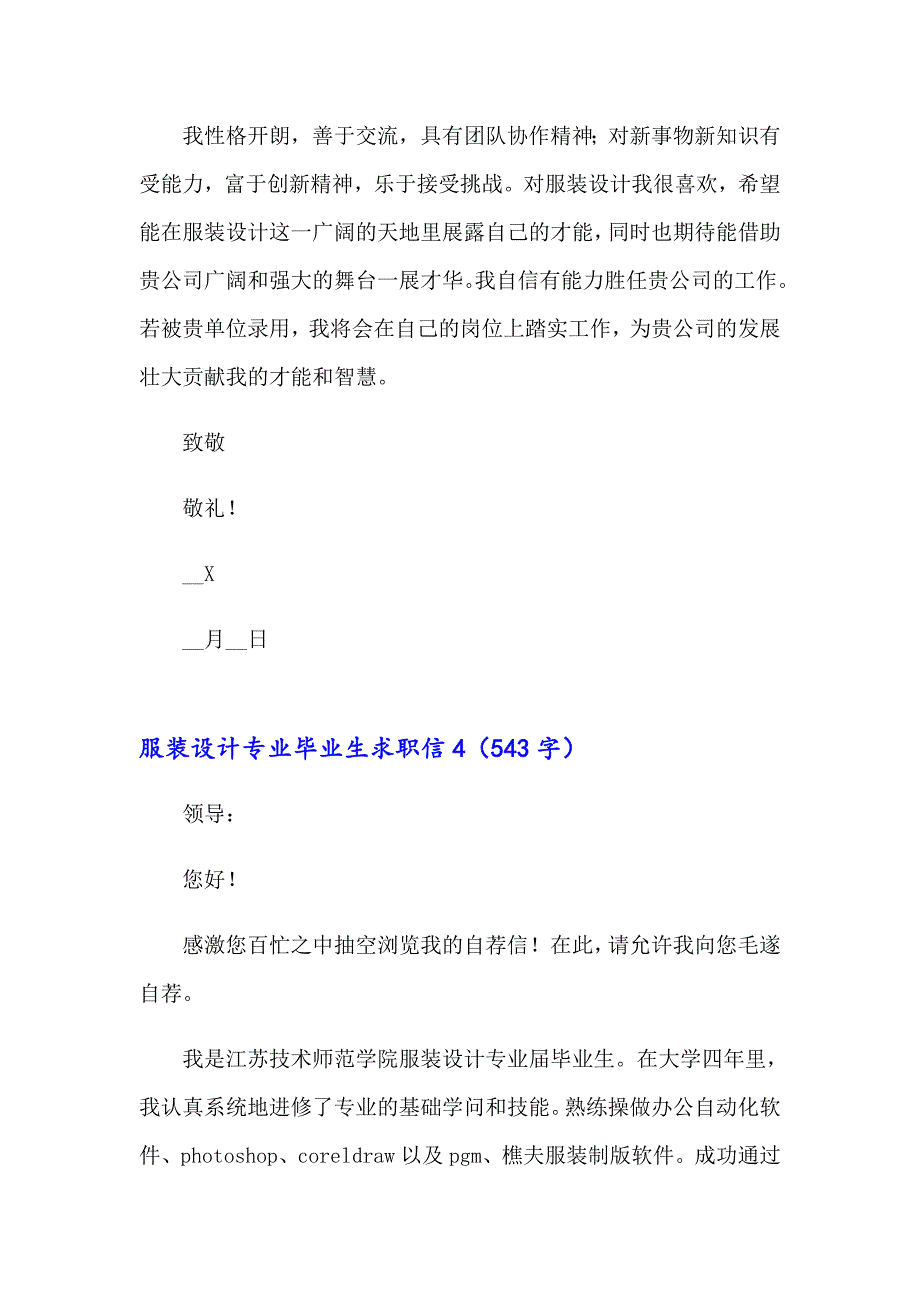 我性格开朗，善于交流，具有团队协作精神；对新事物新知识有受能力，富于创新精神，乐于接受挑战。对服装设计我很喜欢，希望能在服装设计这一广阔的天地里展露自己的才能，同时也期待能借助贵公司广阔和强大的舞台一展才华。我自信有能力胜任贵公司的工作。若被贵单位录用，我将会在自己的岗位上踏实工作，为贵公司的发展壮大贡献我的才能和智慧。

致敬

敬礼！

__X

__月__日

服装设计专业毕业生求职信 4（543 字）

领导：

您好！

感激您百忙之中抽空浏览我的自荐信！在此，请允许我向您毛遂自荐。

我是江苏技术师范学院服装设计专业届毕业生。在大学四年里，我认真系统地进修了专业的基础学问和技能。熟练操做办公自动化软件、photoshop、coreldraw 以及 pgm、樵夫服装制版软件。成功通过